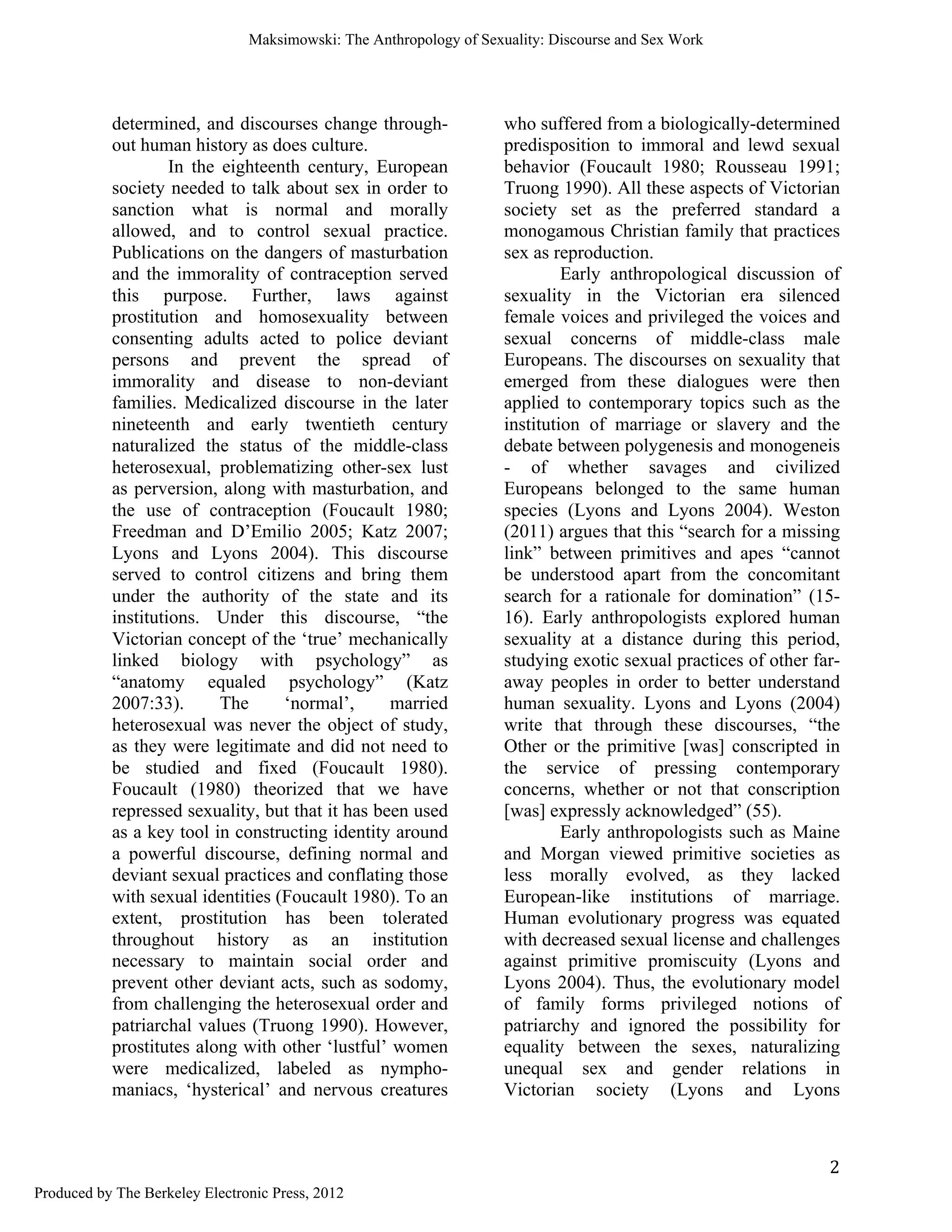 Maksimowski: The Anthropology of Sexuality: Discourse and Sex Work

determined, and discourses change throughout human history as does culture.

In the eighteenth century, European society needed to talk about sex in order to sanction what is normal and morally allowed, and to control sexual practice. Publications on the dangers of masturbation and the immorality of contraception served this purpose. Further, laws against prostitution and homosexuality between consenting adults acted to police deviant persons and prevent the spread of immorality and disease to non-deviant families. Medicalized discourse in the later nineteenth and early twentieth century naturalized the status of the middle-class heterosexual, problematizing other-sex lust as perversion, along with masturbation, and the use of contraception (Foucault 1980; Freedman and D'Emilio 2005; Katz 2007; Lyons and Lyons 2004). This discourse served to control citizens and bring them under the authority of the state and its institutions. Under this discourse, "the Victorian concept of the 'true' mechanically linked biology with psychology" as "anatomy equaled psychology" (Katz 2007:33). The 'normal', married heterosexual was never the object of study, as they were legitimate and did not need to be studied and fixed (Foucault 1980). Foucault (1980) theorized that we have repressed sexuality, but that it has been used as a key tool in constructing identity around a powerful discourse, defining normal and deviant sexual practices and conflating those with sexual identities (Foucault 1980). To an extent, prostitution has been tolerated throughout history as an institution necessary to maintain social order and prevent other deviant acts, such as sodomy, from challenging the heterosexual order and patriarchal values (Truong 1990). However, prostitutes along with other 'lustful' women were medicalized, labeled as nymphomaniacs, 'hysterical' and nervous creatures who suffered from a biologically-determined predisposition to immoral and lewd sexual behavior (Foucault 1980; Rousseau 1991; Truong 1990). All these aspects of Victorian society set as the preferred standard a monogamous Christian family that practices sex as reproduction.

Early anthropological discussion of sexuality in the Victorian era silenced female voices and privileged the voices and sexual concerns of middle-class male Europeans. The discourses on sexuality that emerged from these dialogues were then applied to contemporary topics such as the institution of marriage or slavery and the debate between polygenesis and monogeneis - of whether savages and civilized Europeans belonged to the same human species (Lyons and Lyons 2004). Weston (2011) argues that this "search for a missing link" between primitives and apes "cannot be understood apart from the concomitant search for a rationale for domination" (15-16). Early anthropologists explored human sexuality at a distance during this period, studying exotic sexual practices of other far-away peoples in order to better understand human sexuality. Lyons and Lyons (2004) write that through these discourses, "the Other or the primitive [was] conscripted in the service of pressing contemporary concerns, whether or not that conscription [was] expressly acknowledged" (55).

Early anthropologists such as Maine and Morgan viewed primitive societies as less morally evolved, as they lacked European-like institutions of marriage. Human evolutionary progress was equated with decreased sexual license and challenges against primitive promiscuity (Lyons and Lyons 2004). Thus, the evolutionary model of family forms privileged notions of patriarchy and ignored the possibility for equality between the sexes, naturalizing unequal sex and gender relations in Victorian society (Lyons and Lyons

2

Produced by The Berkeley Electronic Press, 2012